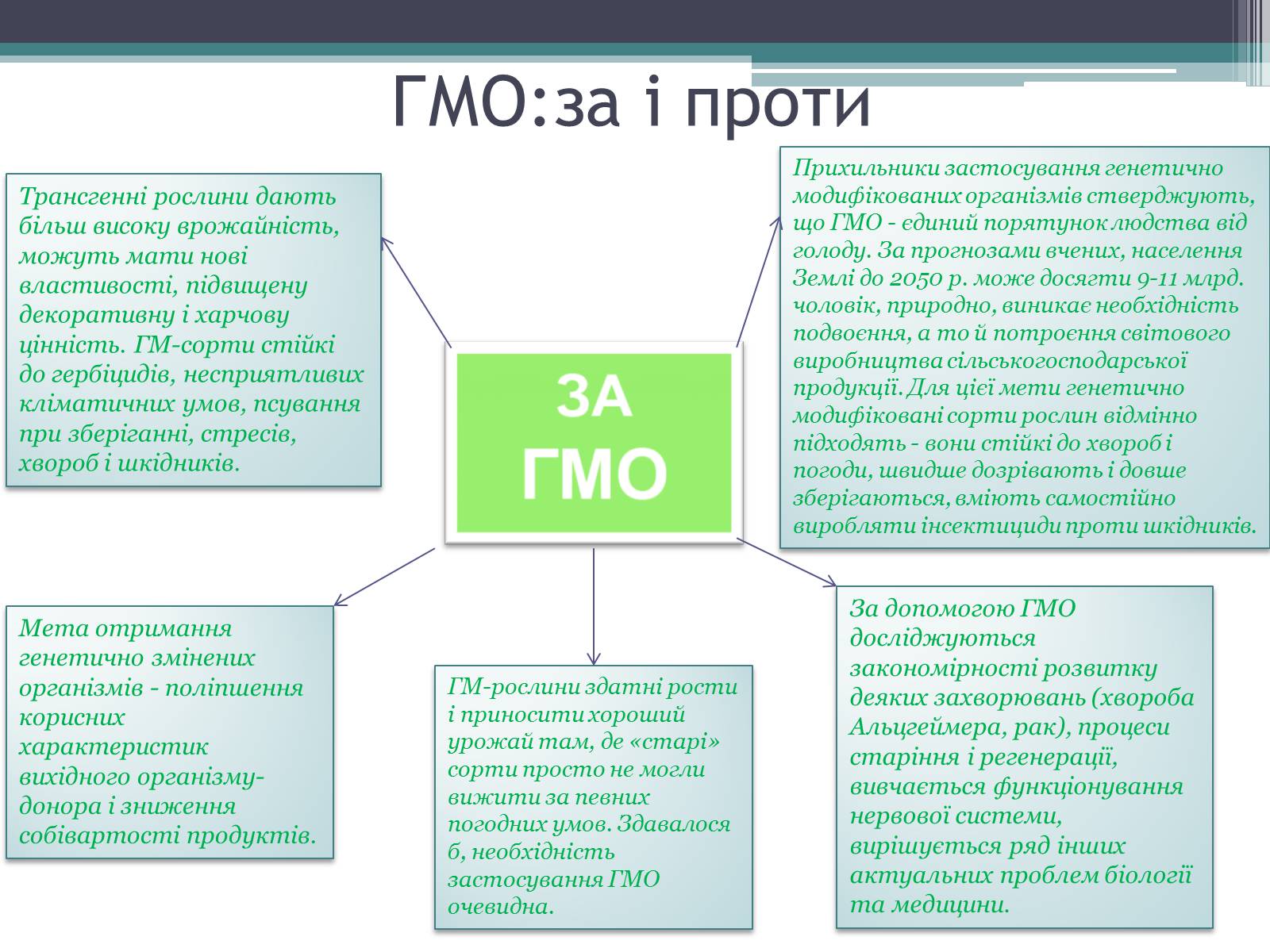 ГМО:за і проти

Трансгенні рослини дають більш високу врожайність, можуть мати нові властивості, підвищену декоративну і харчову цінність. ГМ-сорти стійкі до гербіцидів, несприятливих кліматичних умов, псування при зберіганні, стресів, хвороб і шкідників.

Прихильники застосування генетично модифікованих організмів стверджують, що ГМО - єдиний порятунок людства від голоду. За прогнозами вчених, населення Землі до 2050 р. може досягти 9-11 млрд. чоловік, природно, виникає необхідність подвоєння, а то й потроєння світового виробництва сільськогосподарської продукції. Для цієї мети генетично модифіковані сорти рослин відмінно підходять - вони стійкі до хвороб і погоди, швидше дозрівають і довше зберігаються, вміють самостійно виробляти інсектициди проти шкідників.

ЗА ГМО

Мета отримання генетично змінених організмів - поліпшення корисних характеристик вихідного організму-донора і зниження собівартості продуктів.

ГМ-рослини здатні рости і приносити хороший урожай там, де «старі» сорти просто не могли вижити за певних погодних умов. Здавалося б, необхідність застосування ГМО очевидна.

За допомогою ГМО досліджуються закономірності розвитку деяких захворювань (хвороба Альцгеймера, рак), процеси старіння і регенерації, вивчається функціонування нервової системи, вирішується ряд інших актуальних проблем біології та медицини.